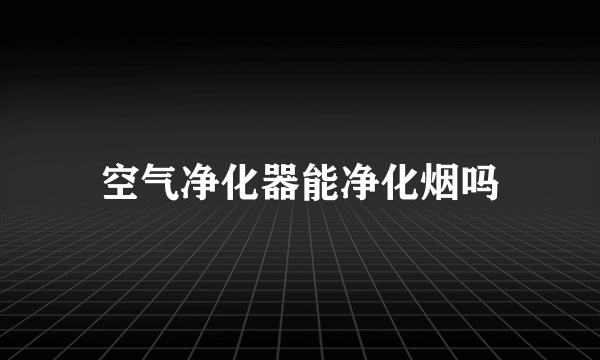 空气净化器能净化烟吗